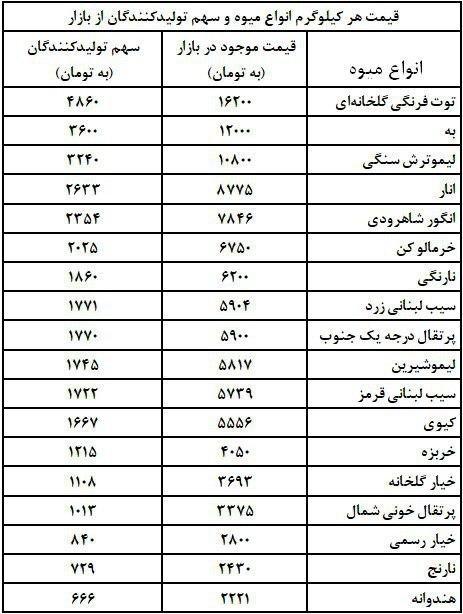 قیمت هر کیلوگرم انواع میوه و سهم تولیدکنندگان از بازار

| انواع میوه | قیمت موجود در بازار (به تومان) | سهم تولیدکنندگان (به تومان) |
|---|---|---|
| توت فرنگی گلخانه‌ای | ۱۶۲۰۰ | ۴۸۶۰ |
| به | ۱۲۰۰۰ | ۳۶۰۰ |
| لیموترش سنگی | ۱۰۸۰۰ | ۳۲۴۰ |
| انار | ۸۷۷۵ | ۲۶۳۳ |
| انگور شاهرودی | ۷۸۴۶ | ۲۳۵۴ |
| خرمالو کن | ۶۷۵۰ | ۲۰۲۵ |
| نارنگی | ۶۲۰۰ | ۱۸۶۰ |
| سیب لبنانی زرد | ۵۹۰۴ | ۱۷۷۱ |
| پرتقال درجه یک جنوب | ۵۹۰۰ | ۱۷۷۰ |
| لیموشیرین | ۵۸۱۷ | ۱۷۴۵ |
| سیب لبنانی قرمز | ۵۷۳۹ | ۱۷۲۲ |
| کیوی | ۵۵۵۶ | ۱۶۶۷ |
| خربزه | ۴۰۵۰ | ۱۲۱۵ |
| خیار گلخانه | ۳۶۹۳ | ۱۱۰۸ |
| پرتقال خونی شمال | ۳۳۷۵ | ۱۰۱۳ |
| خیار رسمی | ۲۸۰۰ | ۸۴۰ |
| نارنج | ۲۴۳۰ | ۷۲۹ |
| هندوانه | ۲۲۲۱ | ۶۶۶ |